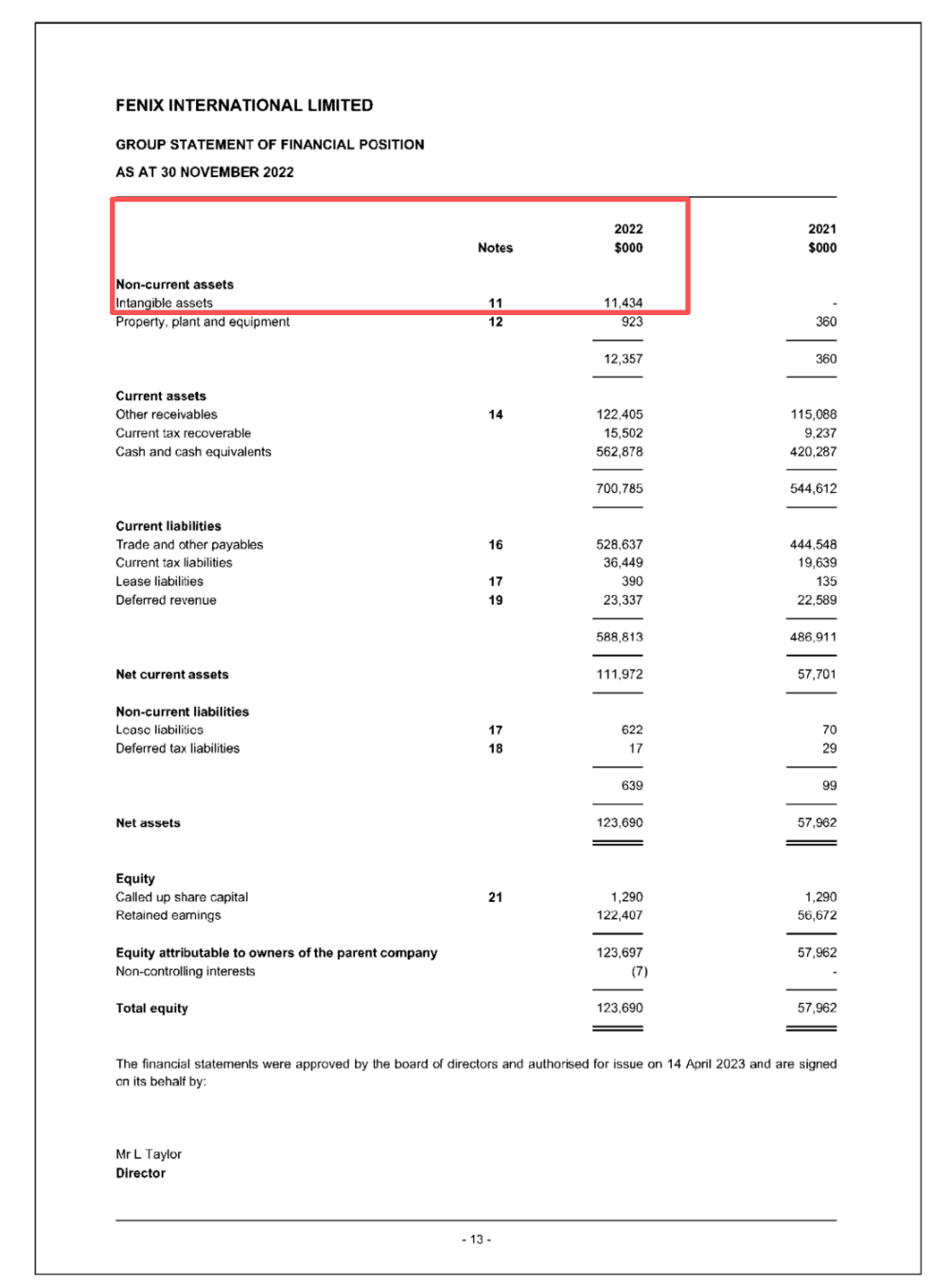 FENIX INTERNATIONAL LIMITED

GROUP STATEMENT OF FINANCIAL POSITION

AS AT 30 NOVEMBER 2022

| | Notes | 2022 $000 | 2021 $000 |
|---|---|---|---|
| **Non-current assets** | | | |
| Intangible assets | 11 | 11,434 | - |
| Property, plant and equipment | 12 | 923 | 360 |
| | | 12,357 | 360 |
| **Current assets** | | | |
| Other receivables | 14 | 122,405 | 115,088 |
| Current tax recoverable | | 15,502 | 9,237 |
| Cash and cash equivalents | | 562,878 | 420,287 |
| | | 700,785 | 544,612 |
| **Current liabilities** | | | |
| Trade and other payables | 16 | 528,637 | 444,548 |
| Current tax liabilities | | 36,449 | 19,639 |
| Lease liabilities | 17 | 390 | 135 |
| Deferred revenue | 19 | 23,337 | 22,589 |
| | | 588,813 | 486,911 |
| **Net current assets** | | 111,972 | 57,701 |
| **Non-current liabilities** | | | |
| Lease liabilities | 17 | 622 | 70 |
| Deferred tax liabilities | 18 | 17 | 29 |
| | | 639 | 99 |
| **Net assets** | | 123,690 | 57,962 |
| **Equity** | | | |
| Called up share capital | 21 | 1,290 | 1,290 |
| Retained earnings | | 122,407 | 56,672 |
| **Equity attributable to owners of the parent company** | | 123,697 | 57,962 |
| Non-controlling interests | | (7) | - |
| **Total equity** | | 123,690 | 57,962 |

The financial statements were approved by the board of directors and authorised for issue on 14 April 2023 and are signed on its behalf by:

Mr L Taylor
Director

- 13 -